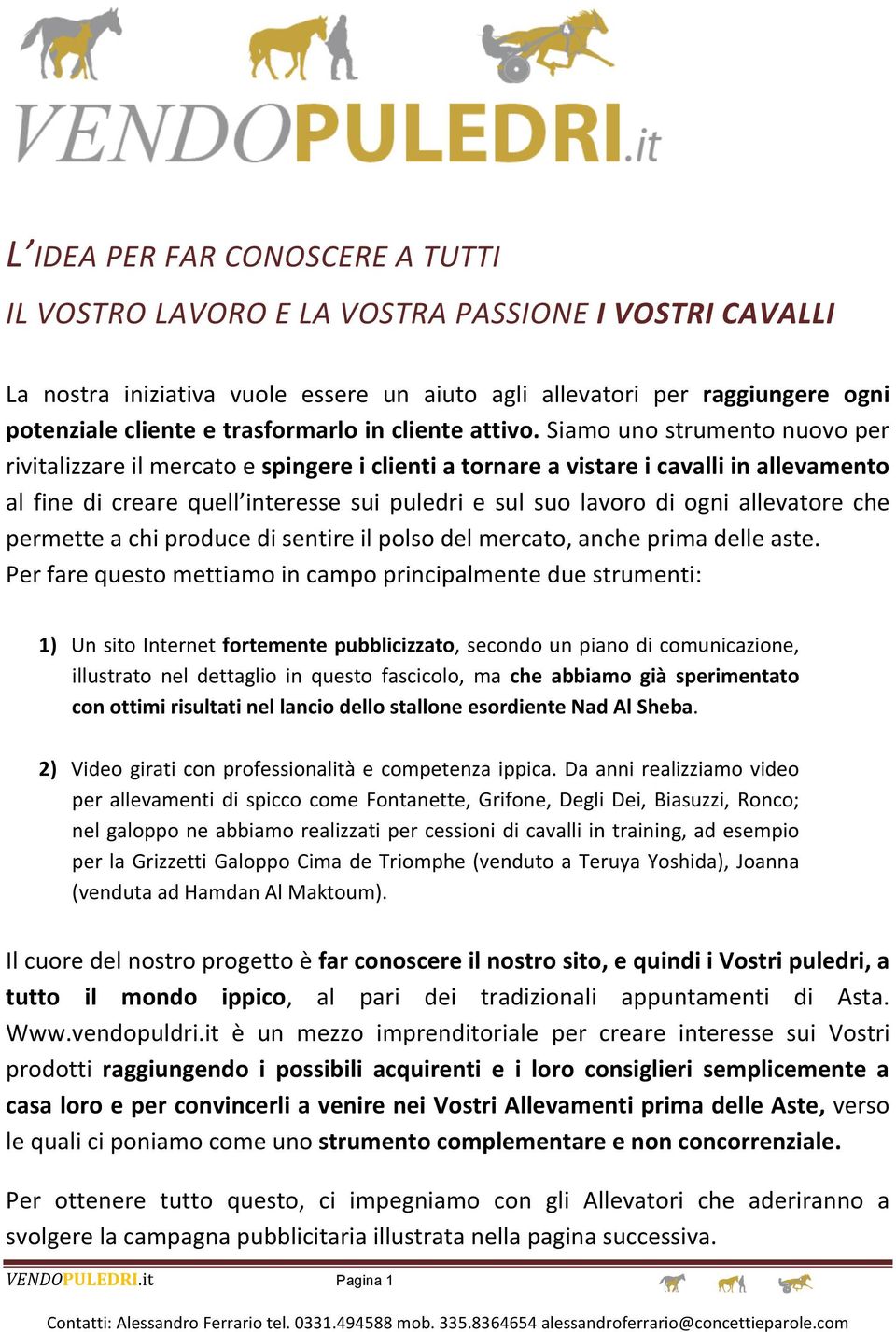 VENDOPULEDRI.it

L'IDEA PER FAR CONOSCERE A TUTTI

IL VOSTRO LAVORO E LA VOSTRA PASSIONE I VOSTRI CAVALLI

La nostra iniziativa vuole essere un aiuto agli allevatori per raggiungere ogni potenziale cliente e trasformarlo in cliente attivo. Siamo uno strumento nuovo per rivitalizzare il mercato e spingere i clienti a tornare a vistare i cavalli in allevamento al fine di creare quell'interesse sui puledri e sul suo lavoro di ogni allevatore che permette a chi produce di sentire il polso del mercato, anche prima delle aste.
Per fare questo mettiamo in campo principalmente due strumenti:

1) Un sito Internet fortemente pubblicizzato, secondo un piano di comunicazione, illustrato nel dettaglio in questo fascicolo, ma che abbiamo già sperimentato con ottimi risultati nel lancio dello stallone esordiente Nad Al Sheba.

2) Video girati con professionalità e competenza ippica. Da anni realizziamo video per allevamenti di spicco come Fontanette, Grifone, Degli Dei, Biasuzzi, Ronco; nel galoppo ne abbiamo realizzati per cessioni di cavalli in training, ad esempio per la Grizzetti Galoppo Cima de Triomphe (venduto a Teruya Yoshida), Joanna (venduta ad Hamdan Al Maktoum).

Il cuore del nostro progetto è far conoscere il nostro sito, e quindi i Vostri puledri, a tutto il mondo ippico, al pari dei tradizionali appuntamenti di Asta. Www.vendopuldri.it è un mezzo imprenditoriale per creare interesse sui Vostri prodotti raggiungendo i possibili acquirenti e i loro consiglieri semplicemente a casa loro e per convincerli a venire nei Vostri Allevamenti prima delle Aste, verso le quali ci poniamo come uno strumento complementare e non concorrenziale.

Per ottenere tutto questo, ci impegniamo con gli Allevatori che aderiranno a svolgere la campagna pubblicitaria illustrata nella pagina successiva.

VENDOPULEDRI.it Pagina 1

Contatti: Alessandro Ferrario tel. 0331.494588 mob. 335.8364654 alessandroferrario@concettieparole.com